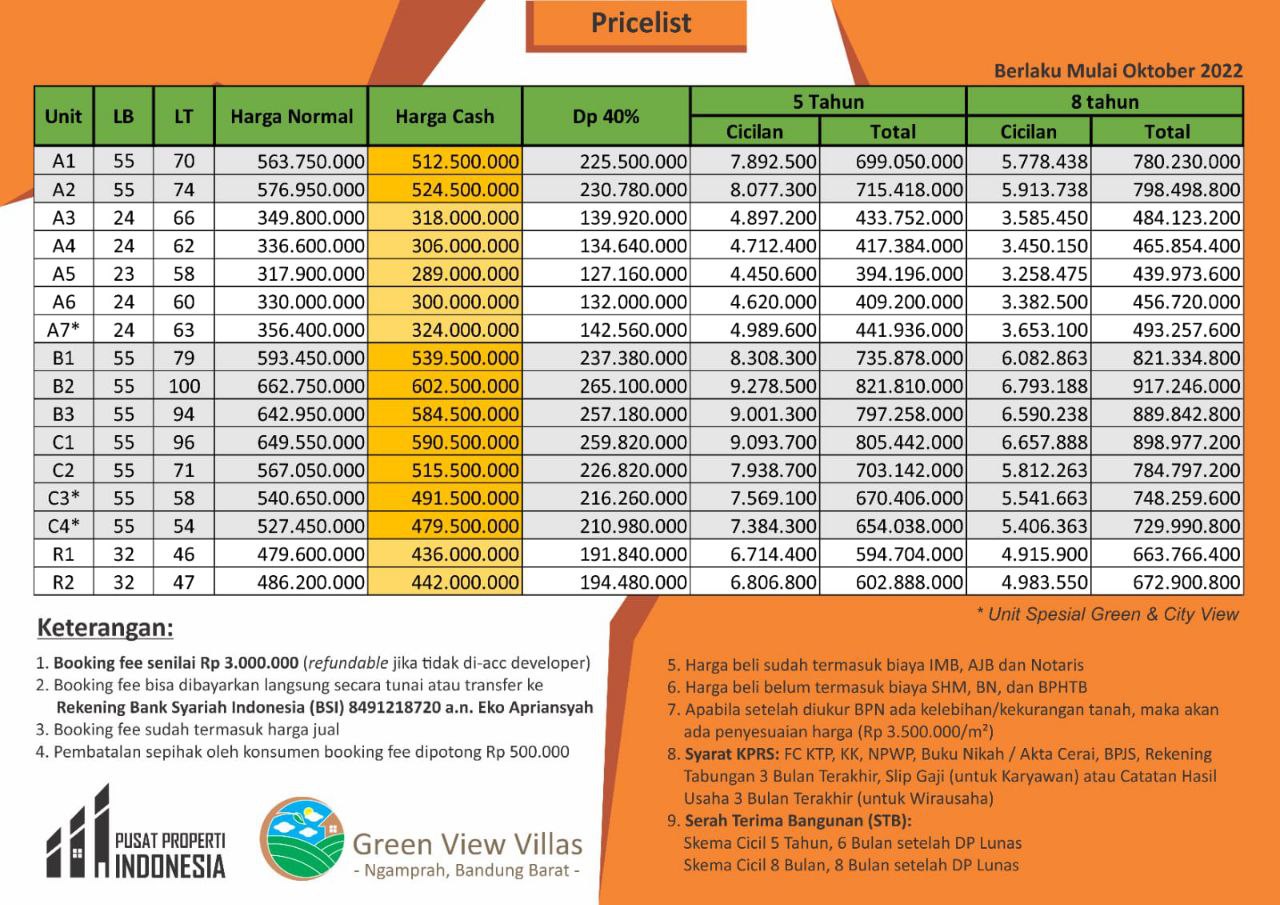 Pricelist

Berlaku Mulai Oktober 2022

| Unit | LB | LT | Harga Normal | Harga Cash | Dp 40% | 5 Tahun Cicilan | 5 Tahun Total | 8 tahun Cicilan | 8 tahun Total |
|---|---|---|---|---|---|---|---|---|---|
| A1 | 55 | 70 | 563.750.000 | 512.500.000 | 225.500.000 | 7.892.500 | 699.050.000 | 5.778.438 | 780.230.000 |
| A2 | 55 | 74 | 576.950.000 | 524.500.000 | 230.780.000 | 8.077.300 | 715.418.000 | 5.913.738 | 798.498.800 |
| A3 | 24 | 66 | 349.800.000 | 318.000.000 | 139.920.000 | 4.897.200 | 433.752.000 | 3.585.450 | 484.123.200 |
| A4 | 24 | 62 | 336.600.000 | 306.000.000 | 134.640.000 | 4.712.400 | 417.384.000 | 3.450.150 | 465.854.400 |
| A5 | 23 | 58 | 317.900.000 | 289.000.000 | 127.160.000 | 4.450.600 | 394.196.000 | 3.258.475 | 439.973.600 |
| A6 | 24 | 60 | 330.000.000 | 300.000.000 | 132.000.000 | 4.620.000 | 409.200.000 | 3.382.500 | 456.720.000 |
| A7* | 24 | 63 | 356.400.000 | 324.000.000 | 142.560.000 | 4.989.600 | 441.936.000 | 3.653.100 | 493.257.600 |
| B1 | 55 | 79 | 593.450.000 | 539.500.000 | 237.380.000 | 8.308.300 | 735.878.000 | 6.082.863 | 821.334.800 |
| B2 | 55 | 100 | 662.750.000 | 602.500.000 | 265.100.000 | 9.278.500 | 821.810.000 | 6.793.188 | 917.246.000 |
| B3 | 55 | 94 | 642.950.000 | 584.500.000 | 257.180.000 | 9.001.300 | 797.258.000 | 6.590.238 | 889.842.800 |
| C1 | 55 | 96 | 649.550.000 | 590.500.000 | 259.820.000 | 9.093.700 | 805.442.000 | 6.657.888 | 898.977.200 |
| C2 | 55 | 71 | 567.050.000 | 515.500.000 | 226.820.000 | 7.938.700 | 703.142.000 | 5.812.263 | 784.797.200 |
| C3* | 55 | 58 | 540.650.000 | 491.500.000 | 216.260.000 | 7.569.100 | 670.406.000 | 5.541.663 | 748.259.600 |
| C4* | 55 | 54 | 527.450.000 | 479.500.000 | 210.980.000 | 7.384.300 | 654.038.000 | 5.406.363 | 729.990.800 |
| R1 | 32 | 46 | 479.600.000 | 436.000.000 | 191.840.000 | 6.714.400 | 594.704.000 | 4.915.900 | 663.766.400 |
| R2 | 32 | 47 | 486.200.000 | 442.000.000 | 194.480.000 | 6.806.800 | 602.888.000 | 4.983.550 | 672.900.800 |

* Unit Spesial Green & City View

Keterangan:

1. Booking fee senilai Rp 3.000.000 (refundable jika tidak di-acc developer)
2. Booking fee bisa dibayarkan langsung secara tunai atau transfer ke Rekening Bank Syariah Indonesia (BSI) 8491218720 a.n. Eko Apriansyah
3. Booking fee sudah termasuk harga jual
4. Pembatalan sepihak oleh konsumen booking fee dipotong Rp 500.000

5. Harga beli sudah termasuk biaya IMB, AJB dan Notaris
6. Harga beli belum termasuk biaya SHM, BN, dan BPHTB
7. Apabila setelah diukur BPN ada kelebihan/kekurangan tanah, maka akan ada penyesuaian harga (Rp 3.500.000/m²)
8. Syarat KPRS: FC KTP, KK, NPWP, Buku Nikah / Akta Cerai, BPJS, Rekening Tabungan 3 Bulan Terakhir, Slip Gaji (untuk Karyawan) atau Catatan Hasil Usaha 3 Bulan Terakhir (untuk Wirausaha)
9. Serah Terima Bangunan (STB):
Skema Cicil 5 Tahun, 6 Bulan setelah DP Lunas
Skema Cicil 8 Bulan, 8 Bulan setelah DP Lunas

PUSAT PROPERTI INDONESIA

Green View Villas
- Ngamprah, Bandung Barat -